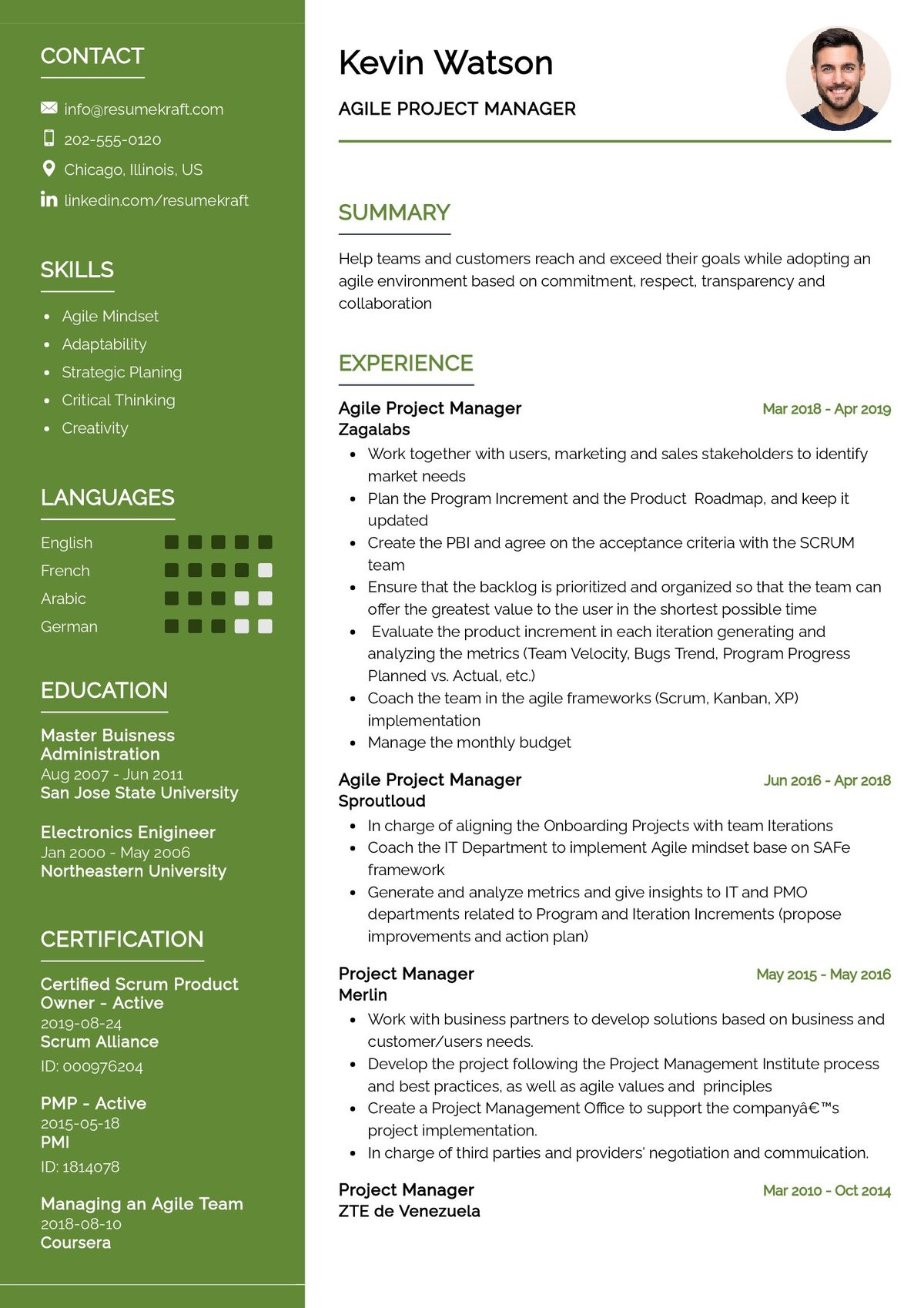 CONTACT

info@resumekraft.com
202-555-0120
Chicago, Illinois, US
linkedin.com/resumekraft

SKILLS

- Agile Mindset
- Adaptability
- Strategic Planing
- Critical Thinking
- Creativity

LANGUAGES

English
French
Arabic
German

EDUCATION

Master Buisness Administration
Aug 2007 - Jun 2011
San Jose State University

Electronics Enigineer
Jan 2000 - May 2006
Northeastern University

CERTIFICATION

Certified Scrum Product Owner - Active
2019-08-24
Scrum Alliance
ID: 000976204

PMP - Active
2015-05-18
PMI
ID: 1814078

Managing an Agile Team
2018-08-10
Coursera

Kevin Watson

AGILE PROJECT MANAGER

SUMMARY

Help teams and customers reach and exceed their goals while adopting an agile environment based on commitment, respect, transparency and collaboration

EXPERIENCE

Agile Project Manager
Mar 2018 - Apr 2019
Zagalabs
- Work together with users, marketing and sales stakeholders to identify market needs
- Plan the Program Increment and the Product Roadmap, and keep it updated
- Create the PBI and agree on the acceptance criteria with the SCRUM team
- Ensure that the backlog is prioritized and organized so that the team can offer the greatest value to the user in the shortest possible time
- Evaluate the product increment in each iteration generating and analyzing the metrics (Team Velocity, Bugs Trend, Program Progress Planned vs. Actual, etc.)
- Coach the team in the agile frameworks (Scrum, Kanban, XP) implementation
- Manage the monthly budget

Agile Project Manager
Jun 2016 - Apr 2018
Sproutloud
- In charge of aligning the Onboarding Projects with team Iterations
- Coach the IT Department to implement Agile mindset base on SAFe framework
- Generate and analyze metrics and give insights to IT and PMO departments related to Program and Iteration Increments (propose improvements and action plan)

Project Manager
May 2015 - May 2016
Merlin
- Work with business partners to develop solutions based on business and customer/users needs.
- Develop the project following the Project Management Institute process and best practices, as well as agile values and principles
- Create a Project Management Office to support the companyâ€™s project implementation.
- In charge of third parties and providers' negotiation and commuication.

Project Manager
Mar 2010 - Oct 2014
ZTE de Venezuela